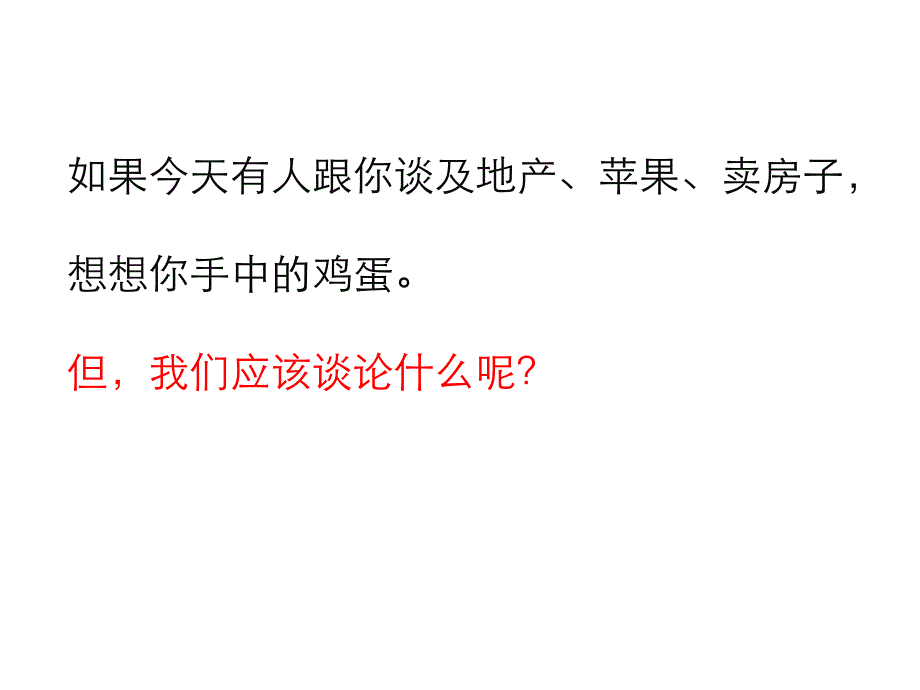 如果今天有人跟你谈及地产、苹果、卖房子，想想你手中的鸡蛋。

但，我们应该谈论什么呢?